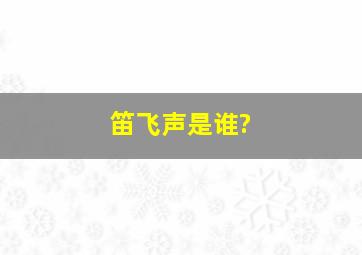 笛飞声是谁?